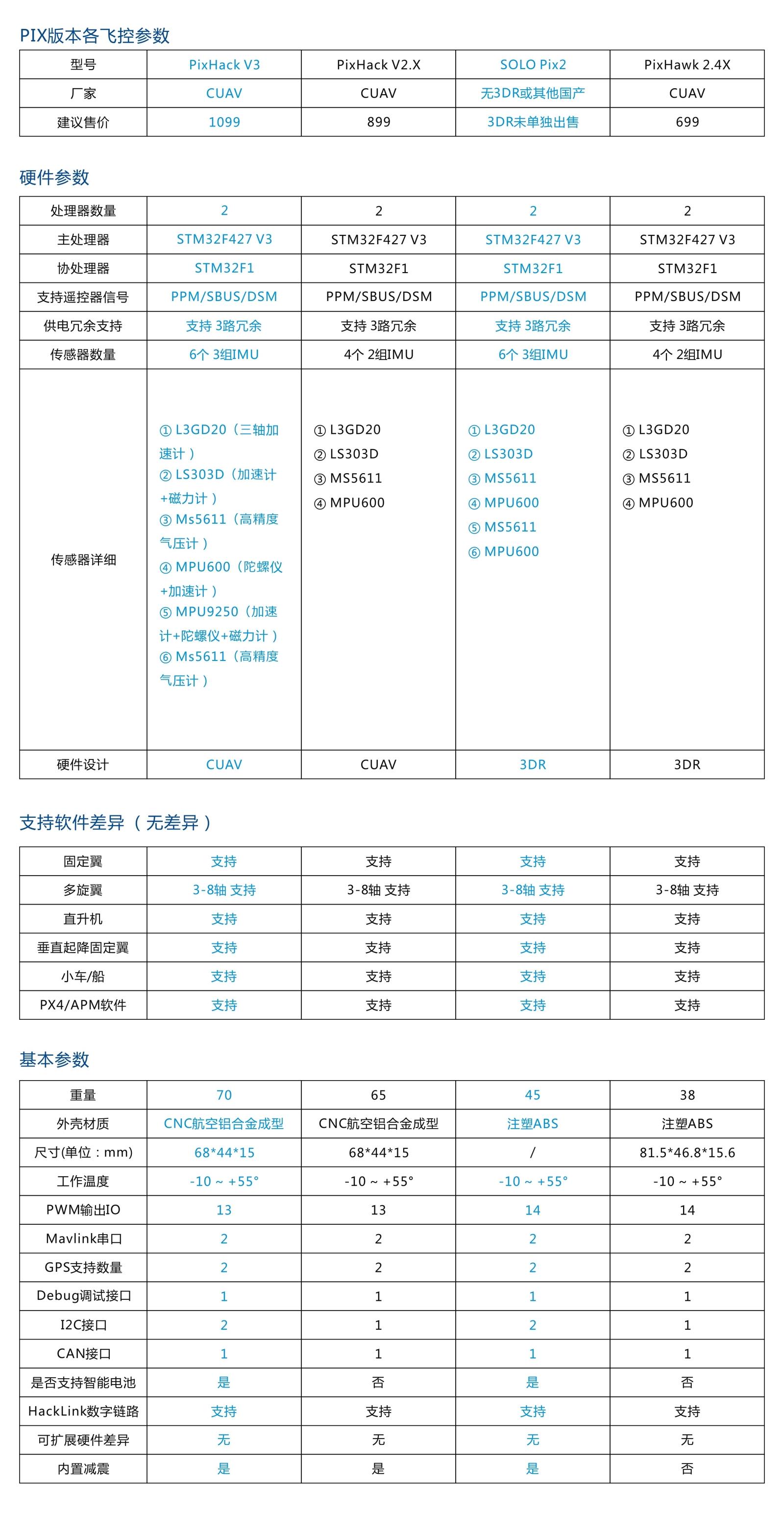 PIX版本各飞控参数

| 型号 | PixHack V3 | PixHack V2.X | SOLO Pix2 | PixHawk 2.4X |
|---|---|---|---|---|
| 厂家 | CUAV | CUAV | 无3DR或其他国产 | CUAV |
| 建议售价 | 1099 | 899 | 3DR未单独出售 | 699 |

硬件参数

| 处理器数量 | 2 | 2 | 2 | 2 |
|---|---|---|---|---|
| 主处理器 | STM32F427 V3 | STM32F427 V3 | STM32F427 V3 | STM32F427 V3 |
| 协处理器 | STM32F1 | STM32F1 | STM32F1 | STM32F1 |
| 支持遥控器信号 | PPM/SBUS/DSM | PPM/SBUS/DSM | PPM/SBUS/DSM | PPM/SBUS/DSM |
| 供电冗余支持 | 支持 3路冗余 | 支持 3路冗余 | 支持 3路冗余 | 支持 3路冗余 |
| 传感器数量 | 6个 3组IMU | 4个 2组IMU | 6个 3组IMU | 4个 2组IMU |
| 传感器详细 | ① L3GD20（三轴加速计） ② LS303D（加速计+磁力计） ③ Ms5611（高精度气压计） ④ MPU600（陀螺仪+加速计） ⑤ MPU9250（加速计+陀螺仪+磁力计） ⑥ Ms5611（高精度气压计） | ① L3GD20 ② LS303D ③ MS5611 ④ MPU600 | ① L3GD20 ② LS303D ③ MS5611 ④ MPU600 ⑤ MS5611 ⑥ MPU600 | ① L3GD20 ② LS303D ③ MS5611 ④ MPU600 |
| 硬件设计 | CUAV | CUAV | 3DR | 3DR |

支持软件差异（无差异）

| 固定翼 | 支持 | 支持 | 支持 | 支持 |
|---|---|---|---|---|
| 多旋翼 | 3-8轴 支持 | 3-8轴 支持 | 3-8轴 支持 | 3-8轴 支持 |
| 直升机 | 支持 | 支持 | 支持 | 支持 |
| 垂直起降固定翼 | 支持 | 支持 | 支持 | 支持 |
| 小车/船 | 支持 | 支持 | 支持 | 支持 |
| PX4/APM软件 | 支持 | 支持 | 支持 | 支持 |

基本参数

| 重量 | 70 | 65 | 45 | 38 |
|---|---|---|---|---|
| 外壳材质 | CNC航空铝合金成型 | CNC航空铝合金成型 | 注塑ABS | 注塑ABS |
| 尺寸(单位：mm) | 68*44*15 | 68*44*15 | / | 81.5*46.8*15.6 |
| 工作温度 | -10 ~ +55° | -10 ~ +55° | -10 ~ +55° | -10 ~ +55° |
| PWM输出IO | 13 | 13 | 14 | 14 |
| Mavlink串口 | 2 | 2 | 2 | 2 |
| GPS支持数量 | 2 | 2 | 2 | 2 |
| Debug调试接口 | 1 | 1 | 1 | 1 |
| I2C接口 | 2 | 1 | 2 | 1 |
| CAN接口 | 1 | 1 | 1 | 1 |
| 是否支持智能电池 | 是 | 否 | 是 | 否 |
| HackLink数字链路 | 支持 | 支持 | 支持 | 支持 |
| 可扩展硬件差异 | 无 | 无 | 无 | 无 |
| 内置减震 | 是 | 是 | 是 | 否 |